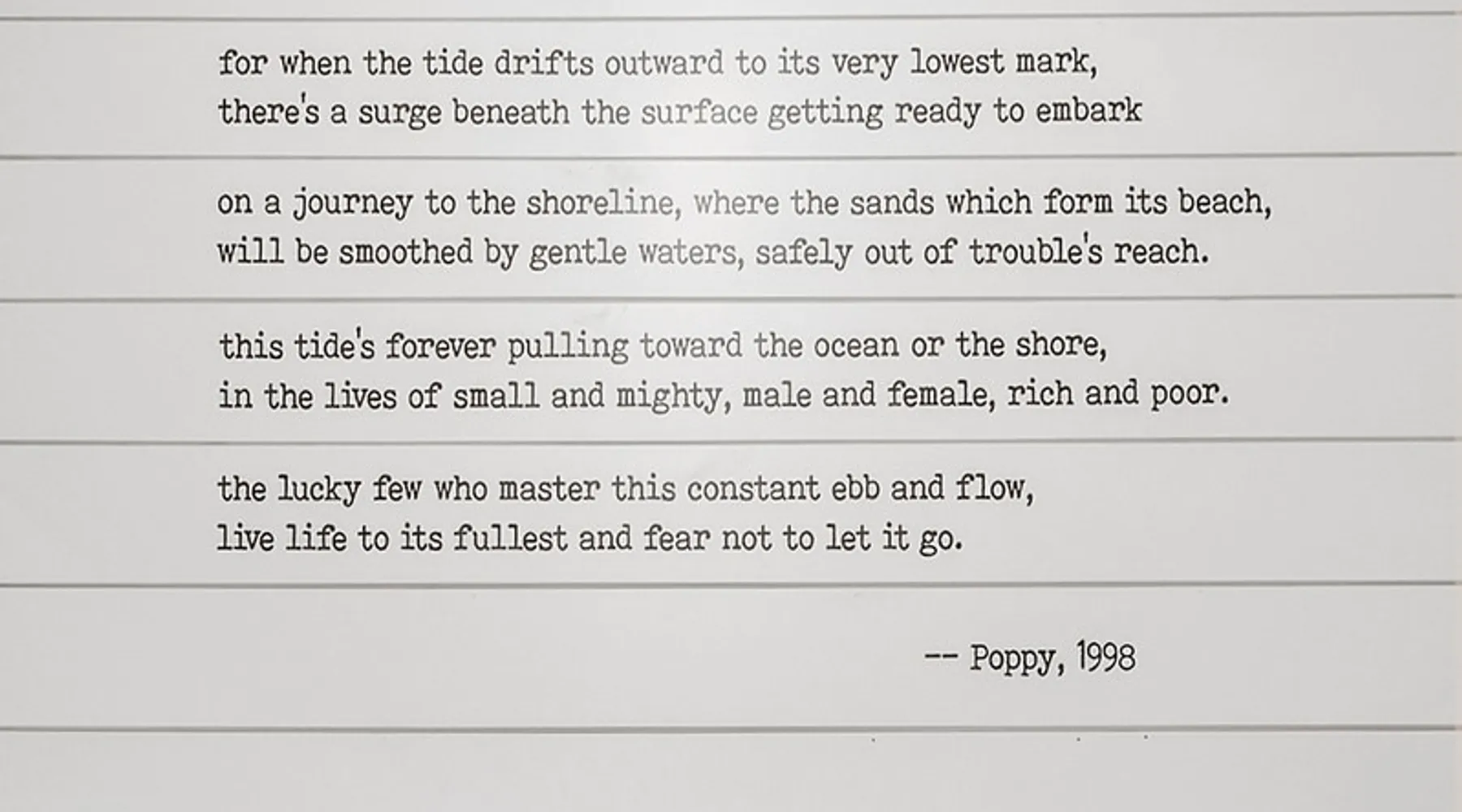 for when the tide drifts outward to its very lowest mark,
there's a surge beneath the surface getting ready to embark

on a journey to the shoreline, where the sands which form its beach,
will be smoothed by gentle waters, safely out of trouble's reach.

this tide's forever pulling toward the ocean or the shore,
in the lives of small and mighty, male and female, rich and poor.

the lucky few who master this constant ebb and flow,
live life to its fullest and fear not to let it go.

-- Poppy, 1998